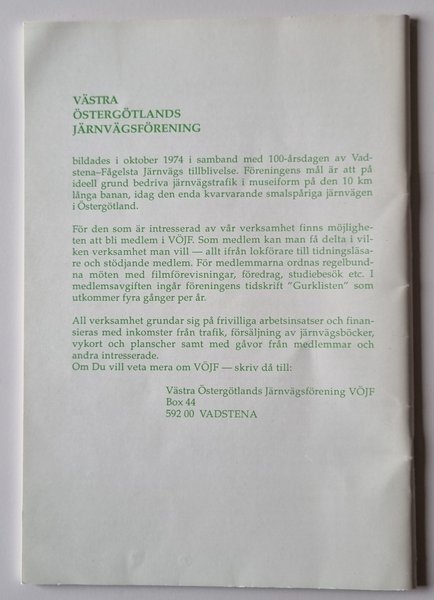 VÄSTRA
ÖSTERGÖTLANDS
JÄRNVÄGSFÖRENING

bildades i oktober 1974 i samband med 100-årsdagen av Vadstena–Fågelsta Järnvägs tillblivelse. Föreningens mål är att på ideell grund bedriva järnvägstrafik i museiform på den 10 km långa banan, idag den enda kvarvarande smalspåriga järnvägen i Östergötland.

För den som är intresserad av vår verksamhet finns möjligheten att bli medlem i VÖJF. Som medlem kan man få delta i vilken verksamhet man vill — allt ifrån lokförare till tidningsläsare och stödjande medlem. För medlemmarna ordnas regelbundna möten med filmförevisningar, föredrag, studiebesök etc. I medlemsavgiften ingår föreningens tidskrift "Gurklisten" som utkommer fyra gånger per år.

All verksamhet grundar sig på frivilliga arbetsinsatser och finansieras med inkomster från trafik, försäljning av järnvägsböcker, vykort och planscher samt med gåvor från medlemmar och andra intresserade.
Om Du vill veta mera om VÖJF — skriv då till:

Västra Östergötlands Järnvägsförening VÖJF
Box 44
592 00 VADSTENA